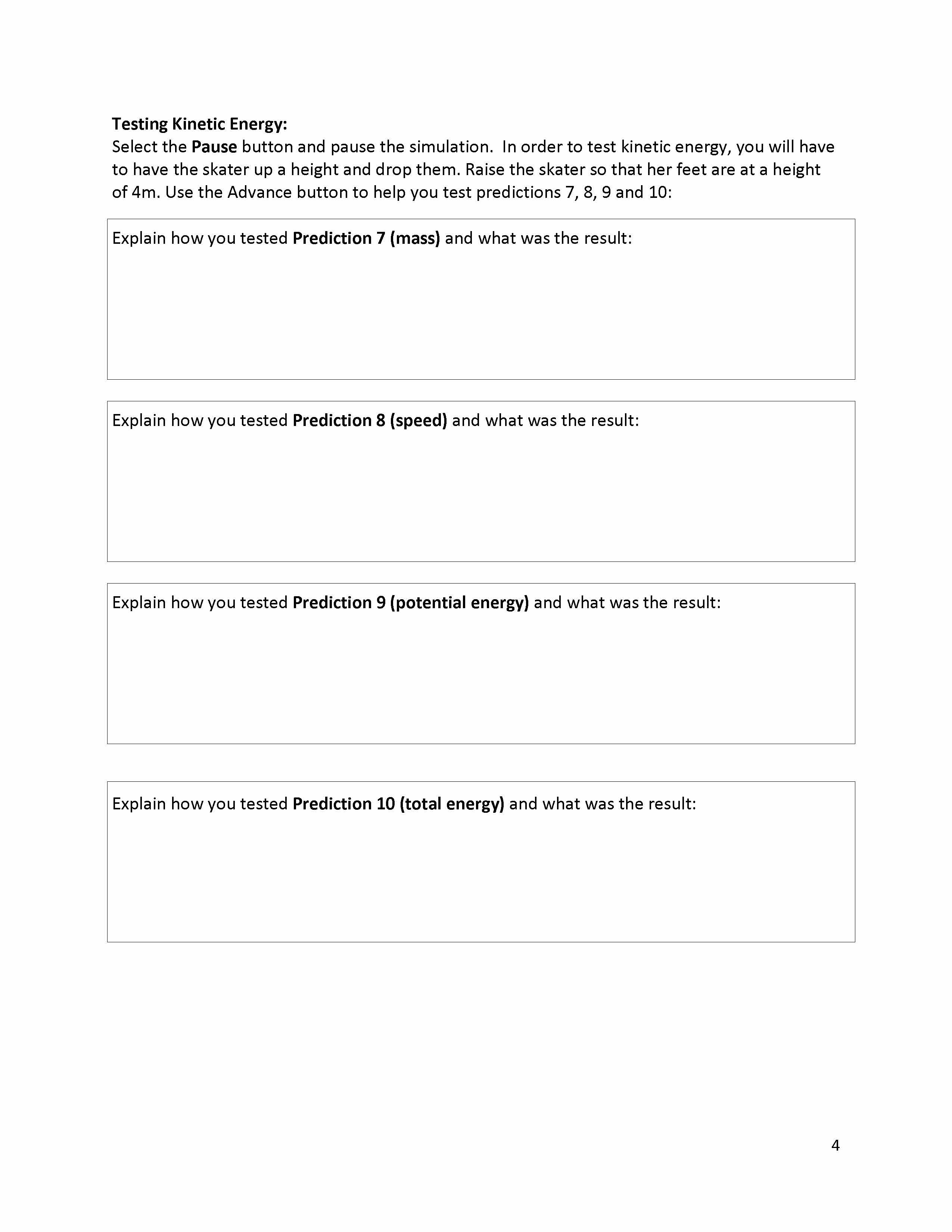 Testing Kinetic Energy:
Select the Pause button and pause the simulation.  In order to test kinetic energy, you will have to have the skater up a height and drop them. Raise the skater so that her feet are at a height of 4m. Use the Advance button to help you test predictions 7, 8, 9 and 10:

Explain how you tested Prediction 7 (mass) and what was the result:

Explain how you tested Prediction 8 (speed) and what was the result:

Explain how you tested Prediction 9 (potential energy) and what was the result:

Explain how you tested Prediction 10 (total energy) and what was the result:

4